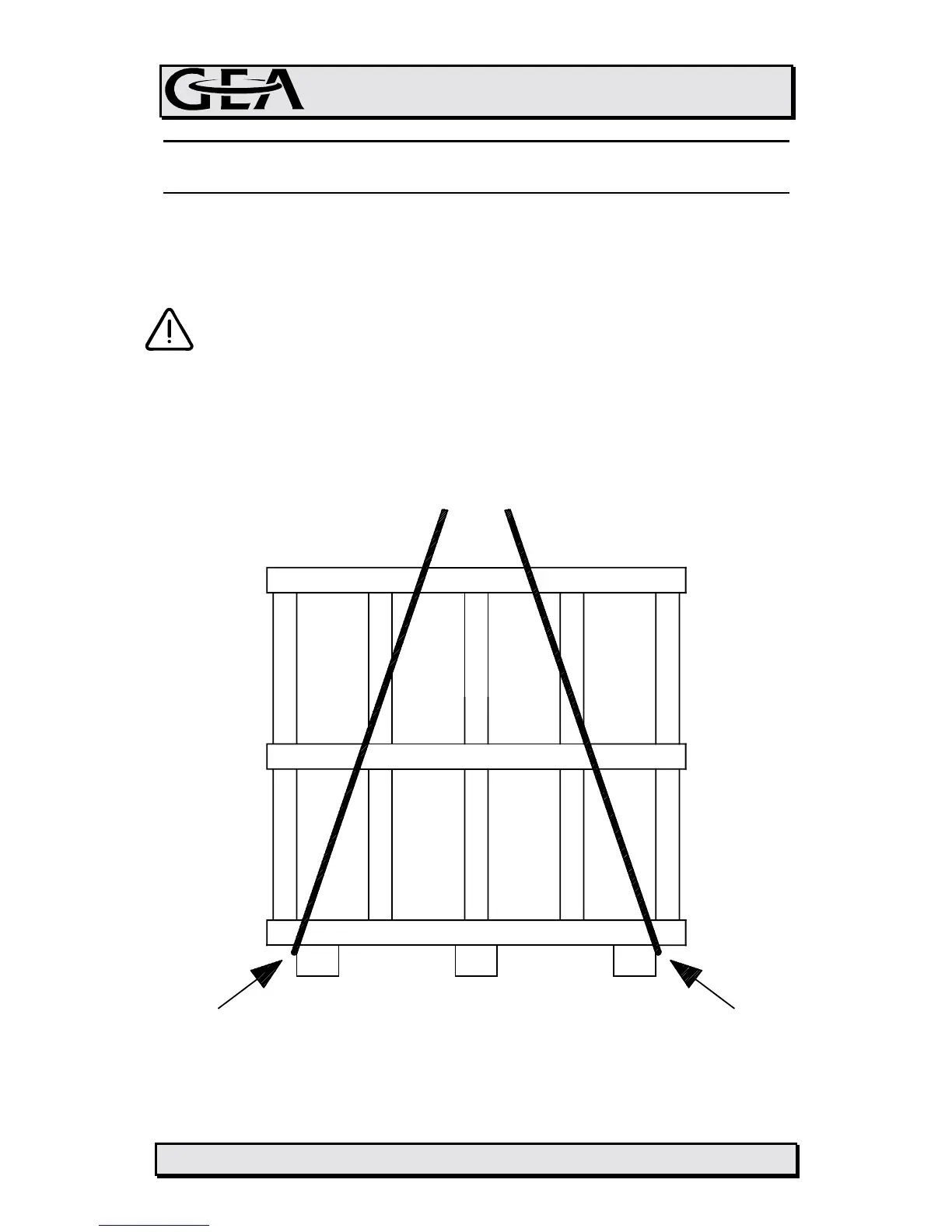 GEA